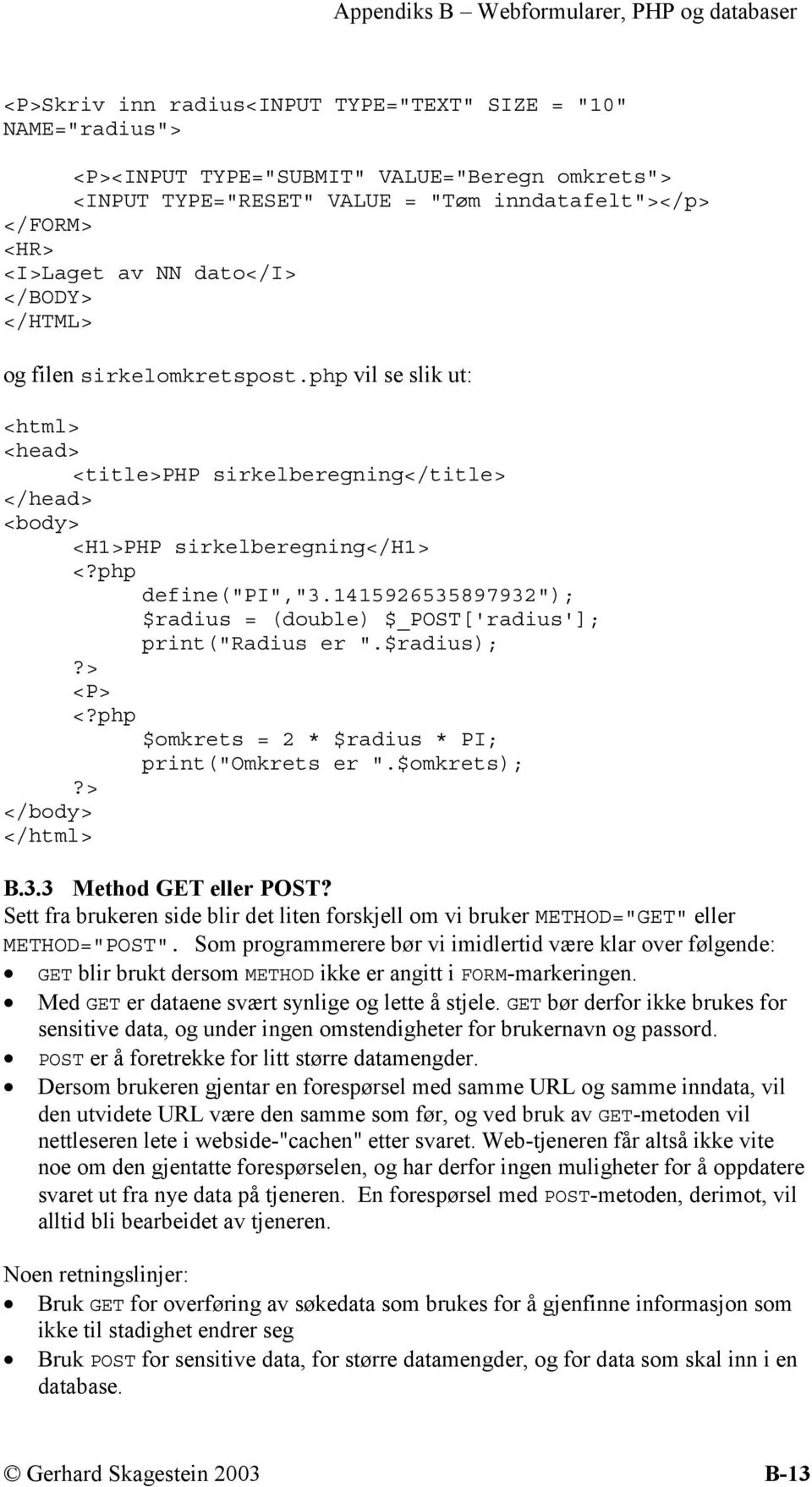 Appendiks B – Webformularer, PHP og databaser

<P>Skriv inn radius<INPUT TYPE="TEXT" SIZE = "10" NAME="radius">

<P><INPUT TYPE="SUBMIT" VALUE="Beregn omkrets">
<INPUT TYPE="RESET" VALUE = "Tøm inndatafelt"></p>
</FORM>
<HR>
<I>Laget av NN dato</I>
</BODY>
</HTML>

og filen sirkelomkretspost.php vil se slik ut:

<html>
<head>
<title>PHP sirkelberegning</title>
</head>
<body>
<H1>PHP sirkelberegning</H1>
<?php
define("PI","3.1415926535897932");
$radius = (double) $_POST['radius'];
print("Radius er ".$radius);
?>
<P>
<?php
$omkrets = 2 * $radius * PI;
print("Omkrets er ".$omkrets);
?>
</body>
</html>

B.3.3 Method GET eller POST?
Sett fra brukeren side blir det liten forskjell om vi bruker METHOD="GET" eller METHOD="POST". Som programmerere bør vi imidlertid være klar over følgende:
• GET blir brukt dersom METHOD ikke er angitt i FORM-markeringen.
• Med GET er dataene svært synlige og lette å stjele. GET bør derfor ikke brukes for sensitive data, og under ingen omstendigheter for brukernavn og passord.
• POST er å foretrekke for litt større datamengder.
• Dersom brukeren gjentar en forespørsel med samme URL og samme inndata, vil den utvidete URL være den samme som før, og ved bruk av GET-metoden vil nettleseren lete i webside-"cachen" etter svaret. Web-tjeneren får altså ikke vite noe om den gjentatte forespørselen, og har derfor ingen muligheter for å oppdatere svaret ut fra nye data på tjeneren. En forespørsel med POST-metoden, derimot, vil alltid bli bearbeidet av tjeneren.

Noen retningslinjer:
• Bruk GET for overføring av søkedata som brukes for å gjenfinne informasjon som ikke til stadighet endrer seg
• Bruk POST for sensitive data, for større datamengder, og for data som skal inn i en database.

© Gerhard Skagestein 2003 B-13